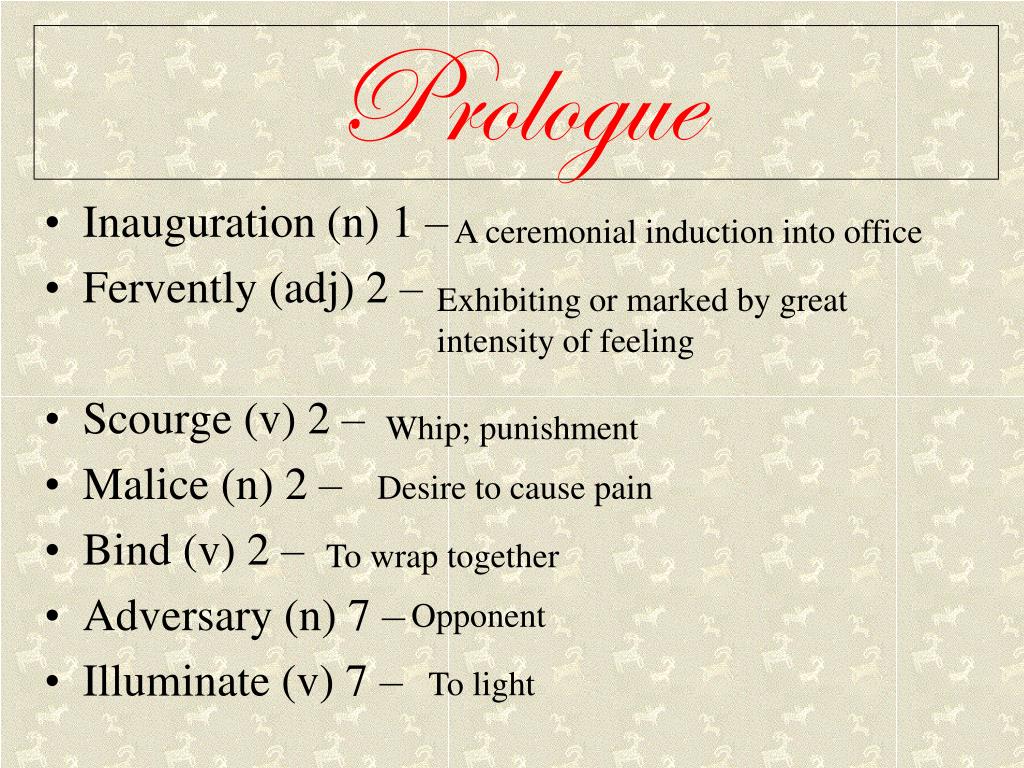 Prologue

• Inauguration (n) 1 – A ceremonial induction into office
• Fervently (adj) 2 – Exhibiting or marked by great intensity of feeling
• Scourge (v) 2 – Whip; punishment
• Malice (n) 2 – Desire to cause pain
• Bind (v) 2 – To wrap together
• Adversary (n) 7 – Opponent
• Illuminate (v) 7 – To light